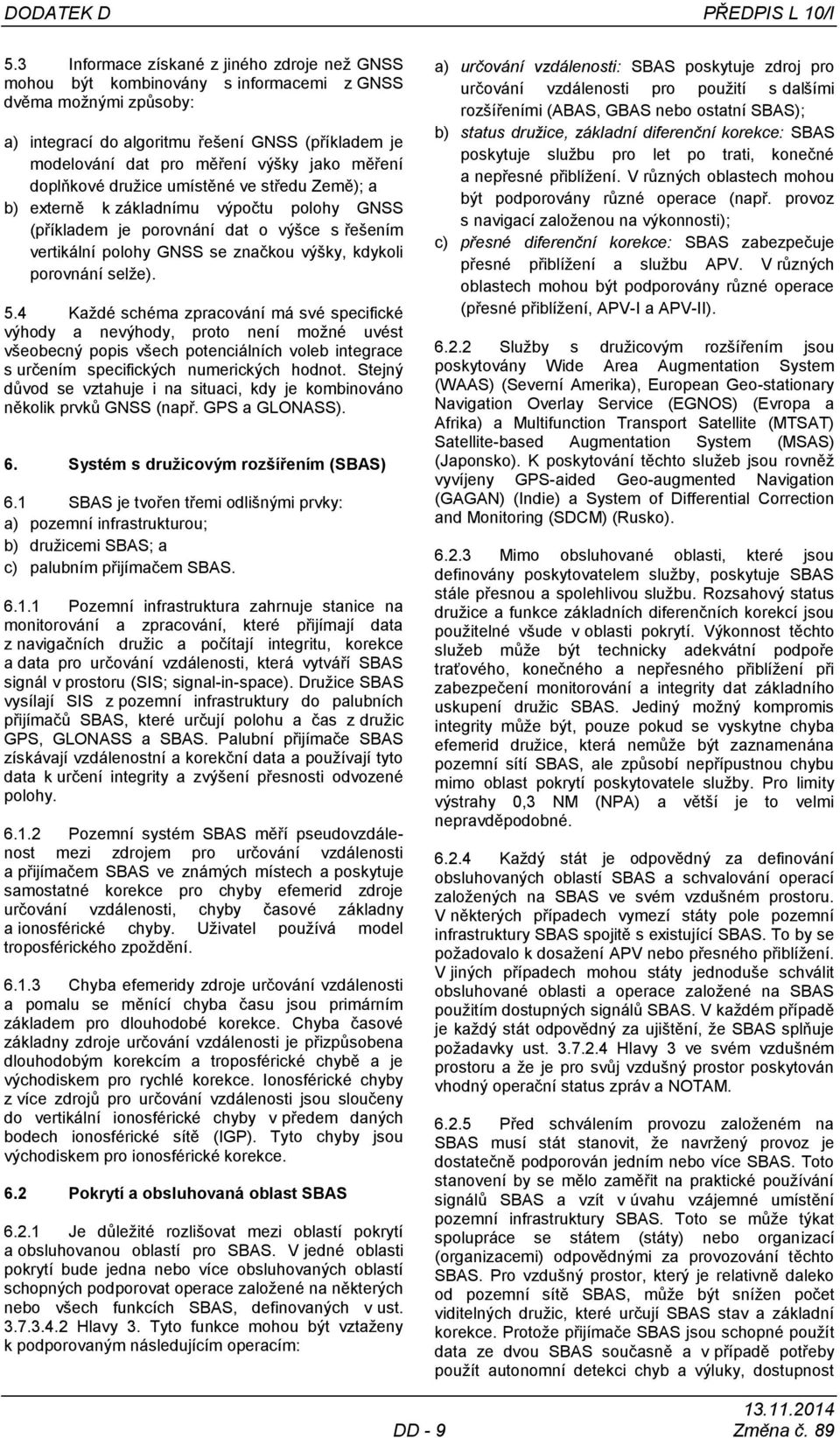 DODATEK D

PŘEDPIS L 10/I

5.3 Informace získané z jiného zdroje než GNSS mohou být kombinovány s informacemi z GNSS dvěma možnými způsoby:

a) integrací do algoritmu řešení GNSS (příkladem je modelování dat pro měření výšky jako měření doplňkové družice umístěné ve středu Země); a

b) externě k základnímu výpočtu polohy GNSS (příkladem je porovnání dat o výšce s řešením vertikální polohy GNSS se značkou výšky, kdykoli porovnání selže).

5.4 Každé schéma zpracování má své specifické výhody a nevýhody, proto není možné uvést všeobecný popis všech potenciálních voleb integrace s určením specifických numerických hodnot. Stejný důvod se vztahuje i na situaci, kdy je kombinováno několik prvků GNSS (např. GPS a GLONASS).

6. Systém s družicovým rozšířením (SBAS)

6.1 SBAS je tvořen třemi odlišnými prvky:
a) pozemní infrastrukturou;
b) družicemi SBAS; a
c) palubním přijímačem SBAS.

6.1.1 Pozemní infrastruktura zahrnuje stanice na monitorování a zpracování, které přijímají data z navigačních družic a počítají integritu, korekce a data pro určování vzdálenosti, která vytváří SBAS signál v prostoru (SIS; signal-in-space). Družice SBAS vysílají SIS z pozemní infrastruktury do palubních přijímačů SBAS, které určují polohu a čas z družic GPS, GLONASS a SBAS. Palubní přijímače SBAS získávají vzdálenostní a korekční data a používají tyto data k určení integrity a zvýšení přesnosti odvozené polohy.

6.1.2 Pozemní systém SBAS měří pseudovzdálenost mezi zdrojem pro určování vzdálenosti a přijímačem SBAS ve známých místech a poskytuje samostatné korekce pro chyby efemerid zdroje určování vzdálenosti, chyby časové základny a ionosférické chyby. Uživatel používá model troposférického zpoždění.

6.1.3 Chyba efemeridy zdroje určování vzdálenosti a pomalu se měnící chyba času jsou primárním základem pro dlouhodobé korekce. Chyba časové základny zdroje určování vzdálenosti je přizpůsobena dlouhodobým korekcím a troposférické chybě a je východiskem pro rychlé korekce. Ionosférické chyby z více zdrojů pro určování vzdálenosti jsou sloučeny do vertikální ionosférické chyby v předem daných bodech ionosférické sítě (IGP). Tyto chyby jsou východiskem pro ionosférické korekce.

6.2 Pokrytí a obsluhovaná oblast SBAS

6.2.1 Je důležité rozlišovat mezi oblastí pokrytí a obsluhovanou oblastí pro SBAS. V jedné oblasti pokrytí bude jedna nebo více obsluhovaných oblastí schopných podporovat operace založené na některých nebo všech funkcích SBAS, definovaných v ust. 3.7.3.4.2 Hlavy 3. Tyto funkce mohou být vztaženy k podporovaným následujícím operacím:

a) určování vzdálenosti: SBAS poskytuje zdroj pro určování vzdálenosti pro použití s dalšími rozšířeními (ABAS, GBAS nebo ostatní SBAS);
b) status družice, základní diferenční korekce: SBAS poskytuje službu pro let po trati, konečné a nepřesné přiblížení. V různých oblastech mohou být podporovány různé operace (např. provoz s navigací založenou na výkonnosti);
c) přesné diferenční korekce: SBAS zabezpečuje přesné přiblížení a službu APV. V různých oblastech mohou být podporovány různé operace (přesné přiblížení, APV-I a APV-II).

6.2.2 Služby s družicovým rozšířením jsou poskytovány Wide Area Augmentation System (WAAS) (Severní Amerika), European Geo-stationary Navigation Overlay Service (EGNOS) (Evropa a Afrika) a Multifunction Transport Satellite (MTSAT) Satellite-based Augmentation System (MSAS) (Japonsko). K poskytování těchto služeb jsou rovněž vyvíjeny GPS-aided Geo-augmented Navigation (GAGAN) (Indie) a System of Differential Correction and Monitoring (SDCM) (Rusko).

6.2.3 Mimo obsluhované oblasti, které jsou definovány poskytovatelem služby, poskytuje SBAS stále přesnou a spolehlivou službu. Rozsahový status družice a funkce základních diferenčních korekcí jsou použitelné všude v oblasti pokrytí. Výkonnost těchto služeb může být technicky adekvátní podpoře traťového, konečného a nepřesného přiblížení při zabezpečení monitorování a integrity dat základního uskupení družic SBAS. Jediný možný kompromis integrity může být, pouze pokud se vyskytne chyba efemerid družice, která nemůže být zaznamenána pozemní sítí SBAS, ale způsobí nepřípustnou chybu mimo oblast pokrytí poskytovatele služby. Pro limity výstrahy 0,3 NM (NPA) a větší je to velmi nepravděpodobné.

6.2.4 Každý stát je odpovědný za definování obsluhovaných oblastí SBAS a schvalování operací založených na SBAS ve svém vzdušném prostoru. V některých případech vymezí státy pole pozemní infrastruktury SBAS spojitě s existující SBAS. To by se požadovalo k dosažení APV nebo přesného přiblížení. V jiných případech mohou státy jednoduše schválit obsluhované oblasti a operace založené na SBAS použitím dostupných signálů SBAS. V každém případě je každý stát odpovědný za ujištění, že SBAS splňuje požadavky ust. 3.7.2.4 Hlavy 3 ve svém vzdušném prostoru a že je pro svůj vzdušný prostor poskytován vhodný operační status zpráv a NOTAM.

6.2.5 Před schválením provozu založeném na SBAS musí stát stanovit, že navržený provoz je dostatečně podporován jedním nebo více SBAS. Toto stanovení by se mělo zaměřit na praktické používání signálů SBAS a vzít v úvahu vzájemné umístění pozemní infrastruktury SBAS. Toto se může týkat spolupráce se státem (státy) nebo organizací (organizacemi) odpovědnými za provozování těchto SBAS. Pro vzdušný prostor, který je relativně daleko od pozemní sítě SBAS, může být snížen počet viditelných družic, které určují SBAS stav a základní korekce. Protože přijímače SBAS jsou schopné použít data ze dvou SBAS současně a v případě potřeby použít autonomní detekci chyb a výluky, dostupnost

DD - 9

13.11.2014
Změna č. 89